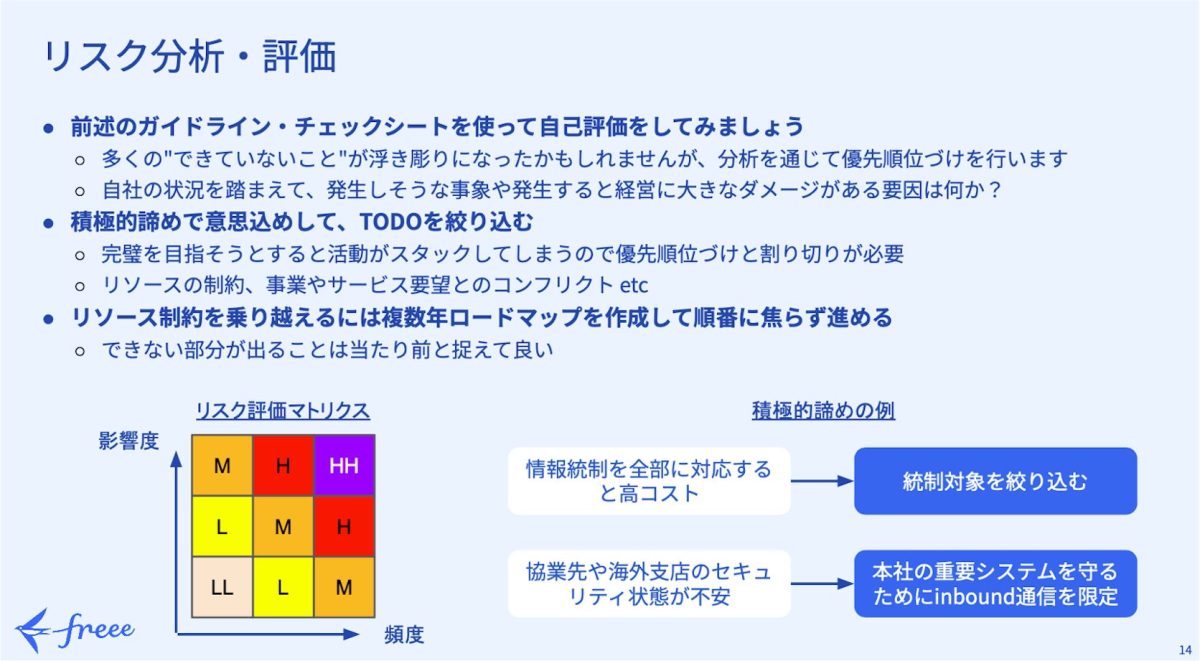 リスク分析・評価

● 前述のガイドライン・チェックシートを使って自己評価をしてみましょう
○ 多くの"できていないこと"が浮き彫りになったかもしれませんが、分析を通じて優先順位づけを行います
○ 自社の状況を踏まえて、発生しそうな事象や発生すると経営に大きなダメージがある要因は何か？
● 積極的諦めで意思込めして、TODOを絞り込む
○ 完璧を目指そうとすると活動がスタックしてしまうので優先順位づけと割り切りが必要
○ リソースの制約、事業やサービス要望とのコンフリクト etc
● リソース制約を乗り越えるには複数年ロードマップを作成して順番に焦らず進める
○ できない部分が出ることは当たり前と捉えて良い

リスク評価マトリクス

影響度

| M | H | HH |
|---|---|---|
| L | M | H |
| LL | L | M |

頻度

積極的諦めの例

情報統制を全部に対応すると高コスト

統制対象を絞り込む

協業先や海外支店のセキュリティ状態が不安

本社の重要システムを守るためにinbound通信を限定

freee

14